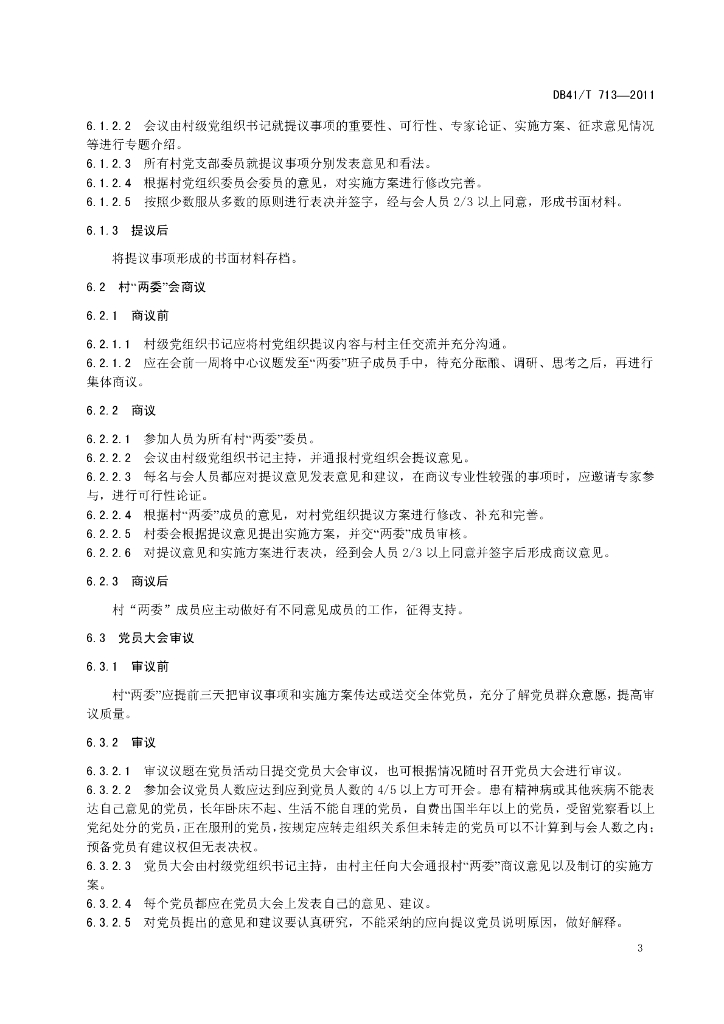 DB41/T 713—2011

6.1.2.2 会议由村级党组织书记就提议事项的重要性、可行性、专家论证、实施方案、征求意见情况等进行专题介绍。
6.1.2.3 所有村党支部委员就提议事项分别发表意见和看法。
6.1.2.4 根据村党组织委员会委员的意见，对实施方案进行修改完善。
6.1.2.5 按照少数服从多数的原则进行表决并签字，经与会人员 2/3 以上同意，形成书面材料。

6.1.3 提议后

将提议事项形成的书面材料存档。

6.2 村“两委”会商议

6.2.1 商议前

6.2.1.1 村级党组织书记应将村党组织提议内容与村主任交流并充分沟通。
6.2.1.2 应在会前一周将中心议题发至“两委”班子成员手中，待充分酝酿、调研、思考之后，再进行集体商议。

6.2.2 商议

6.2.2.1 参加人员为所有村“两委”委员。
6.2.2.2 会议由村级党组织书记主持，并通报村党组织会提议意见。
6.2.2.3 每名与会人员都应对提议意见发表意见和建议，在商议专业性较强的事项时，应邀请专家参与，进行可行性论证。
6.2.2.4 根据村“两委”成员的意见，对村党组织提议方案进行修改、补充和完善。
6.2.2.5 村委会根据提议意见提出实施方案，并交“两委”成员审核。
6.2.2.6 对提议意见和实施方案进行表决，经到会人员 2/3 以上同意并签字后形成商议意见。

6.2.3 商议后

村“两委”成员应主动做好有不同意见成员的工作，征得支持。

6.3 党员大会审议

6.3.1 审议前

村“两委”应提前三天把审议事项和实施方案传达或送交全体党员，充分了解党员群众意愿，提高审议质量。

6.3.2 审议

6.3.2.1 审议议题在党员活动日提交党员大会审议，也可根据情况随时召开党员大会进行审议。
6.3.2.2 参加会议党员人数应达到应到党员人数的 4/5 以上方可开会。患有精神病或其他疾病不能表达自己意见的党员，长年卧床不起、生活不能自理的党员，自费出国半年以上的党员，受留党察看以上党纪处分的党员，正在服刑的党员，按规定应转走组织关系但未转走的党员可以不计算到与会人数之内；预备党员有建议权但无表决权。
6.3.2.3 党员大会由村级党组织书记主持，由村主任向大会通报村“两委”商议意见以及制订的实施方案。
6.3.2.4 每个党员都应在党员大会上发表自己的意见、建议。
6.3.2.5 对党员提出的意见和建议要认真研究，不能采纳的应向提议党员说明原因，做好解释。

3